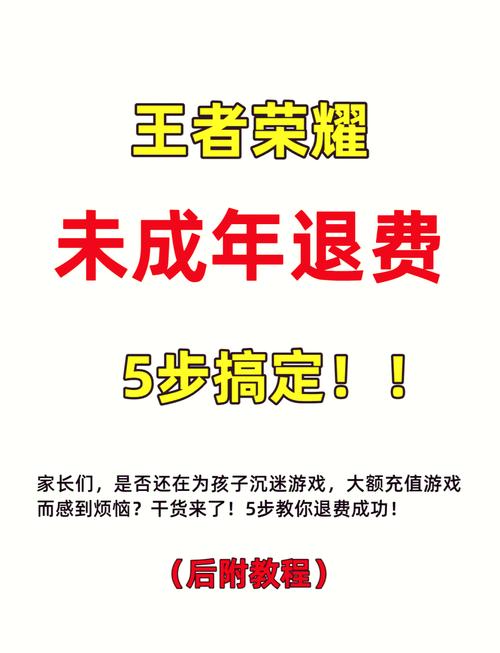 王者荣耀

未成年退费

5步搞定！！

家长们，是否还在为孩子沉迷游戏，大额充值游戏而感到烦恼？干货来了！5步教你退费成功！

（后附教程）